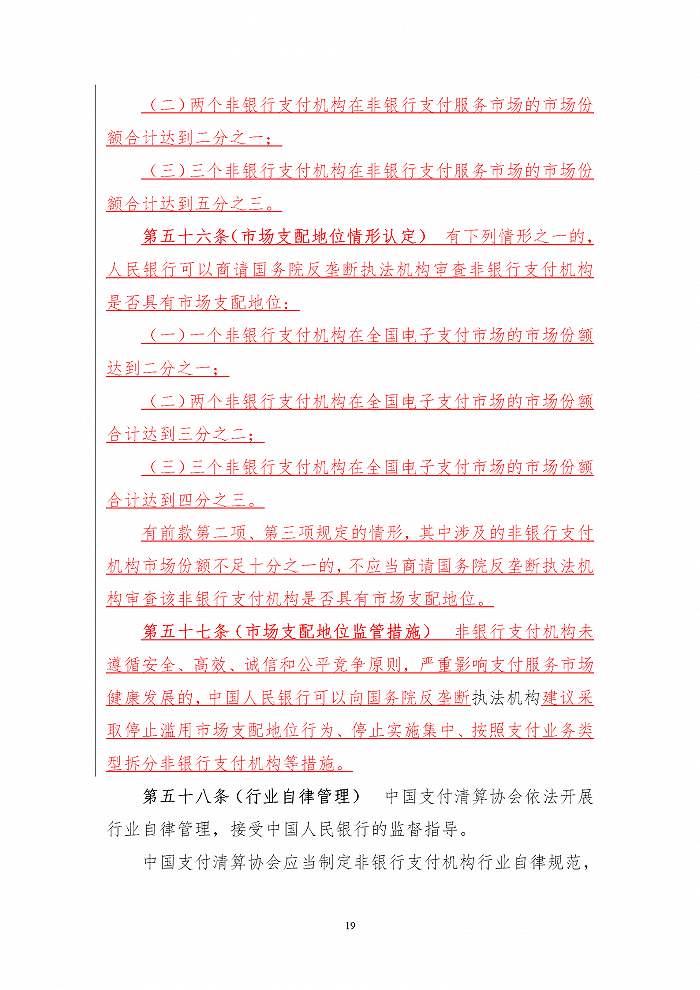 （二）两个非银行支付机构在非银行支付服务市场的市场份额合计达到二分之一；

（三）三个非银行支付机构在非银行支付服务市场的市场份额合计达到五分之三。

第五十六条（市场支配地位情形认定） 有下列情形之一的，人民银行可以商请国务院反垄断执法机构审查非银行支付机构是否具有市场支配地位：

（一）一个非银行支付机构在全国电子支付市场的市场份额达到二分之一；

（二）两个非银行支付机构在全国电子支付市场的市场份额合计达到三分之二；

（三）三个非银行支付机构在全国电子支付市场的市场份额合计达到四分之三。

有前款第二项、第三项规定的情形，其中涉及的非银行支付机构市场份额不足十分之一的，不应当商请国务院反垄断执法机构审查该非银行支付机构是否具有市场支配地位。

第五十七条（市场支配地位监管措施） 非银行支付机构未遵循安全、高效、诚信和公平竞争原则，严重影响支付服务市场健康发展的，中国人民银行可以向国务院反垄断执法机构建议采取停止滥用市场支配地位行为、停止实施集中、按照支付业务类型拆分非银行支付机构等措施。

第五十八条（行业自律管理） 中国支付清算协会依法开展行业自律管理，接受中国人民银行的监督指导。

中国支付清算协会应当制定非银行支付机构行业自律规范，

19